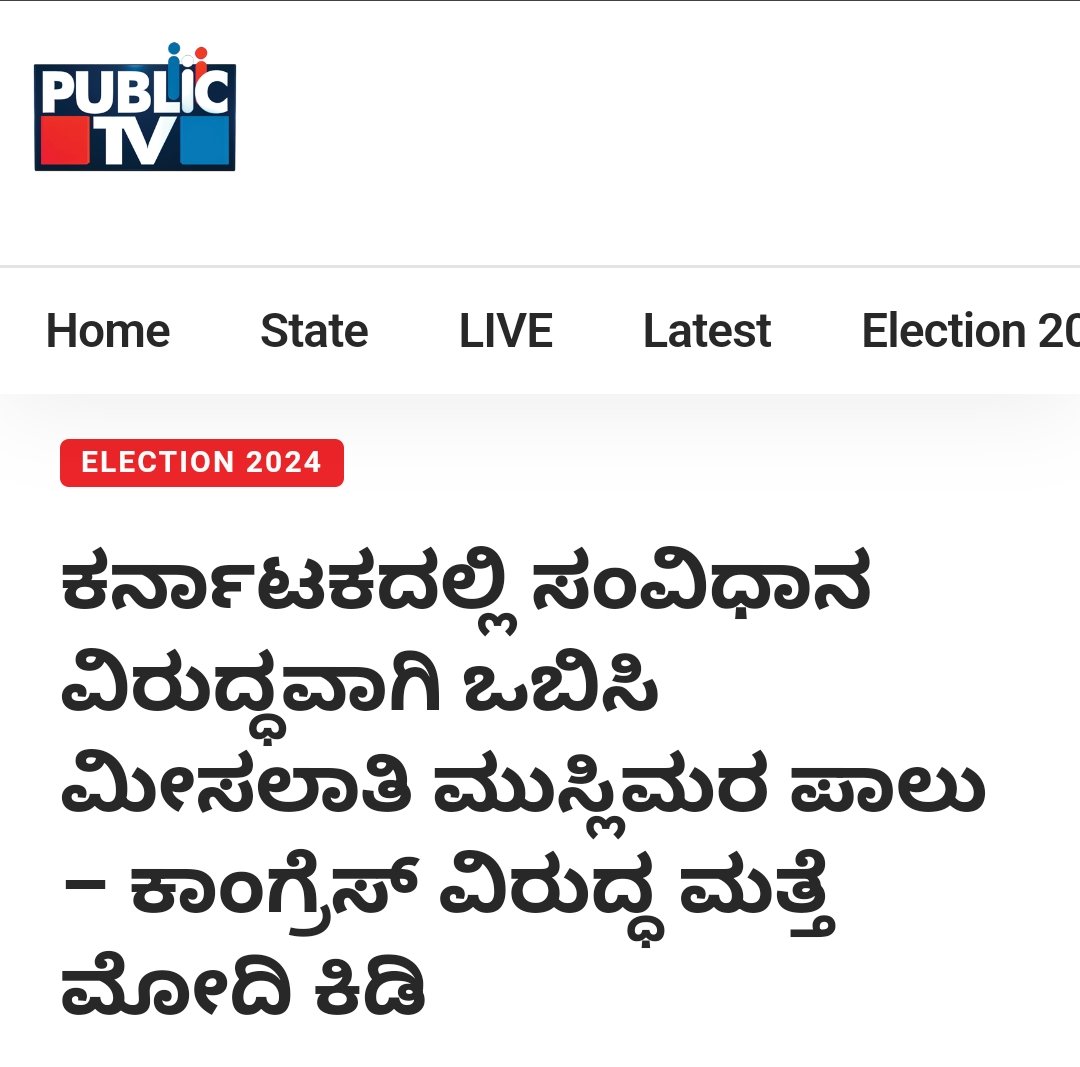 PUBLIC TV

Home State LIVE Latest Election 20

ELECTION 2024

ಕರ್ನಾಟಕದಲ್ಲಿ ಸಂವಿಧಾನ ವಿರುದ್ಧವಾಗಿ ಒಬಿಸಿ ಮೀಸಲಾತಿ ಮುಸ್ಲಿಮರ ಪಾಲು – ಕಾಂಗ್ರೆಸ್ ವಿರುದ್ಧ ಮತ್ತೆ ಮೋದಿ ಕಿಡಿ